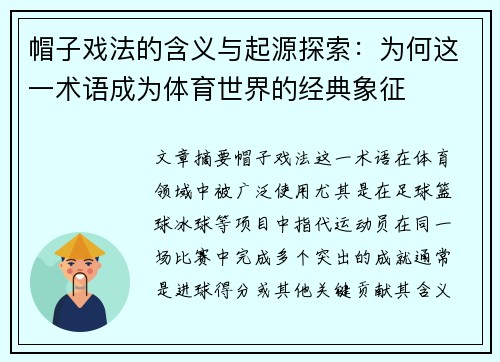 帽子戏法的含义与起源探索：为何这一术语成为体育世界的经典象征

文章摘要帽子戏法这一术语在体育领域中被广泛使用尤其是在足球篮球冰球等项目中指代运动员在同一场比赛中完成多个突出的成就通常是进球得分或其他关键贡献其含义